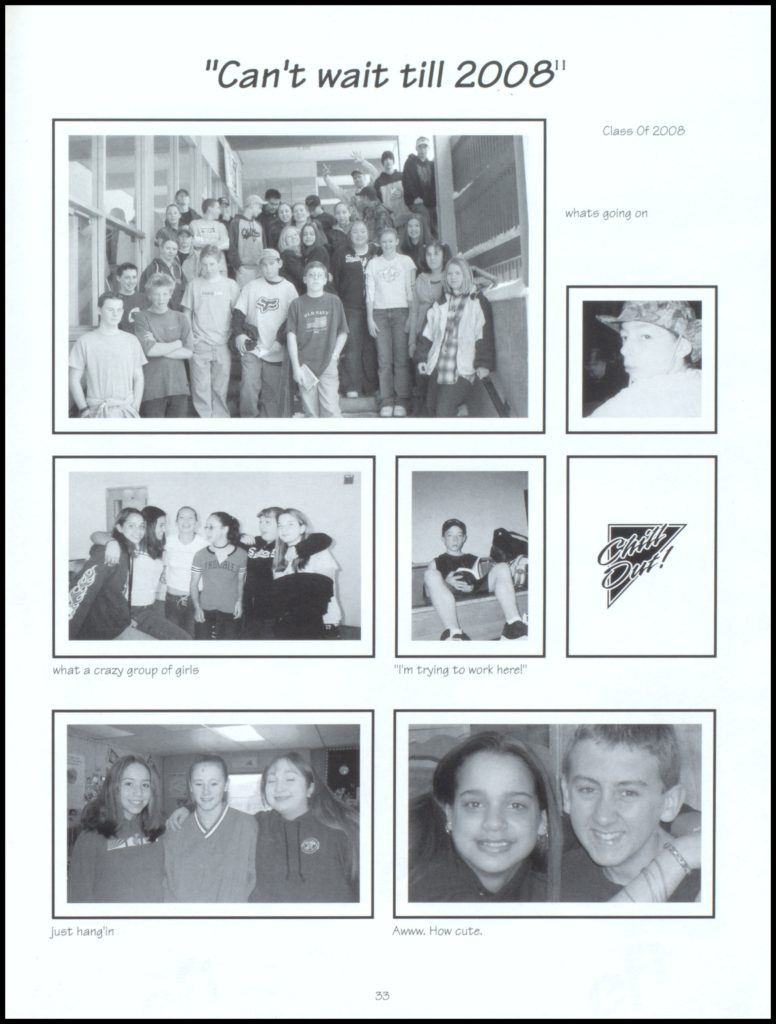 "Can't wait till 2008"

Class Of 2008

whats going on

Chill Out!

what a crazy group of girls

"I'm trying to work here!"

just hang'in

Awww. How cute.

33